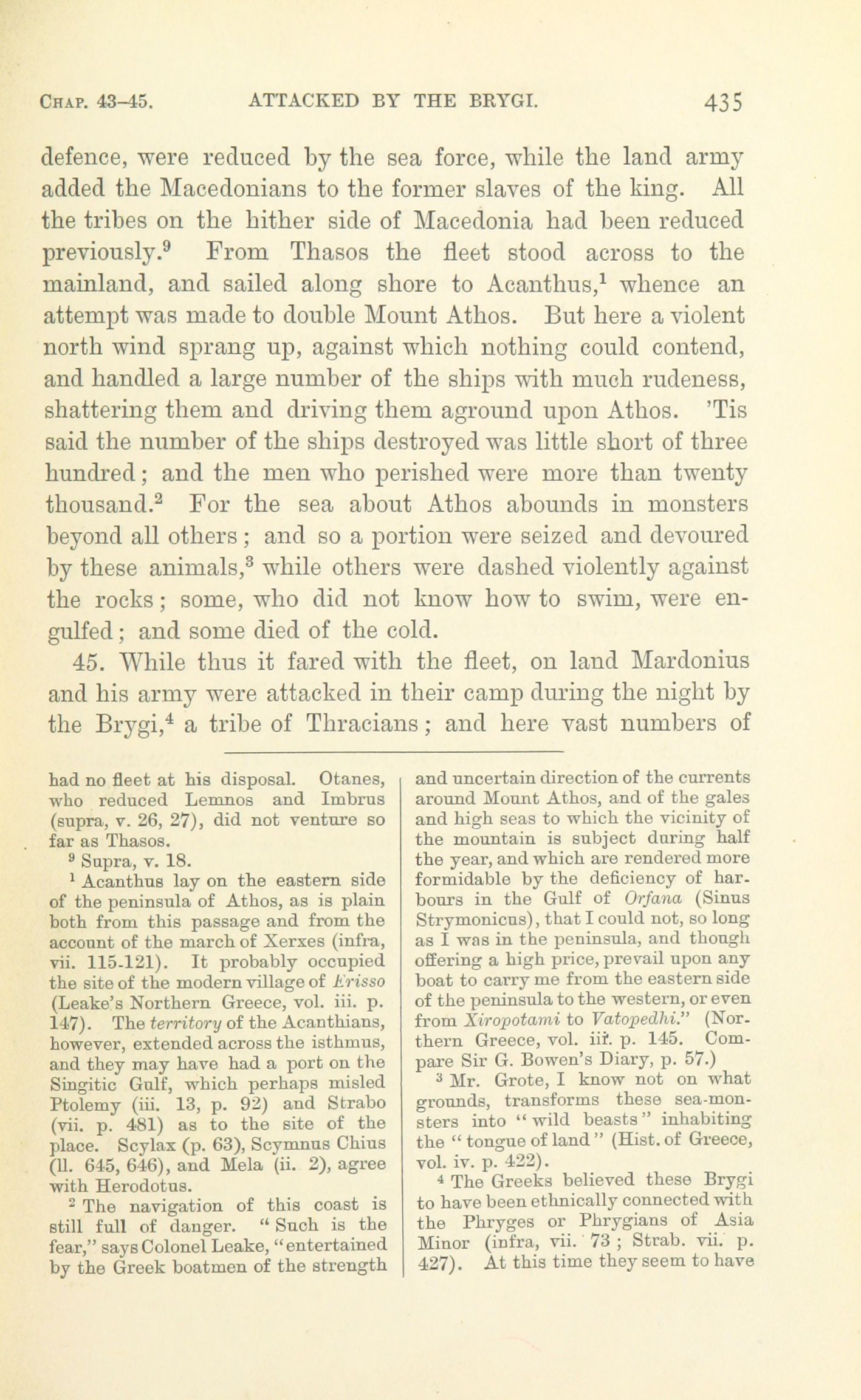 CHAP. 43–45. ATTACKED BY THE BRYGI. 435

defence, were reduced by the sea force, while the land army added the Macedonians to the former slaves of the king. All the tribes on the hither side of Macedonia had been reduced previously.$^9$ From Thasos the fleet stood across to the mainland, and sailed along shore to Acanthus,$^1$ whence an attempt was made to double Mount Athos. But here a violent north wind sprang up, against which nothing could contend, and handled a large number of the ships with much rudeness, shattering them and driving them aground upon Athos. 'Tis said the number of the ships destroyed was little short of three hundred; and the men who perished were more than twenty thousand.$^2$ For the sea about Athos abounds in monsters beyond all others; and so a portion were seized and devoured by these animals,$^3$ while others were dashed violently against the rocks; some, who did not know how to swim, were engulfed; and some died of the cold.

45. While thus it fared with the fleet, on land Mardonius and his army were attacked in their camp during the night by the Brygi,$^4$ a tribe of Thracians; and here vast numbers of

had no fleet at his disposal. Otanes, who reduced Lemnos and Imbrus (supra, v. 26, 27), did not venture so far as Thasos.

$^9$ Supra, v. 18.

$^1$ Acanthus lay on the eastern side of the peninsula of Athos, as is plain both from this passage and from the account of the march of Xerxes (infra, vii. 115-121). It probably occupied the site of the modern village of Erisso (Leake's Northern Greece, vol. iii. p. 147). The territory of the Acanthians, however, extended across the isthmus, and they may have had a port on the Singitic Gulf, which perhaps misled Ptolemy (iii. 13, p. 92) and Strabo (vii. p. 481) as to the site of the place. Scylax (p. 63), Scymnus Chius (ll. 645, 646), and Mela (ii. 2), agree with Herodotus.

$^2$ The navigation of this coast is still full of danger. "Such is the fear," says Colonel Leake, "entertained by the Greek boatmen of the strength and uncertain direction of the currents around Mount Athos, and of the gales and high seas to which the vicinity of the mountain is subject during half the year, and which are rendered more formidable by the deficiency of harbours in the Gulf of Orfana (Sinus Strymonicus), that I could not, so long as I was in the peninsula, and though offering a high price, prevail upon any boat to carry me from the eastern side of the peninsula to the western, or even from Xiropotami to Vatopedhi." (Northern Greece, vol. iii. p. 145. Compare Sir G. Bowen's Diary, p. 57.)

$^3$ Mr. Grote, I know not on what grounds, transforms these sea-monsters into "wild beasts" inhabiting the "tongue of land" (Hist. of Greece, vol. iv. p. 422).

$^4$ The Greeks believed these Brygi to have been ethnically connected with the Phryges or Phrygians of Asia Minor (infra, vii. 73; Strab. vii. p. 427). At this time they seem to have